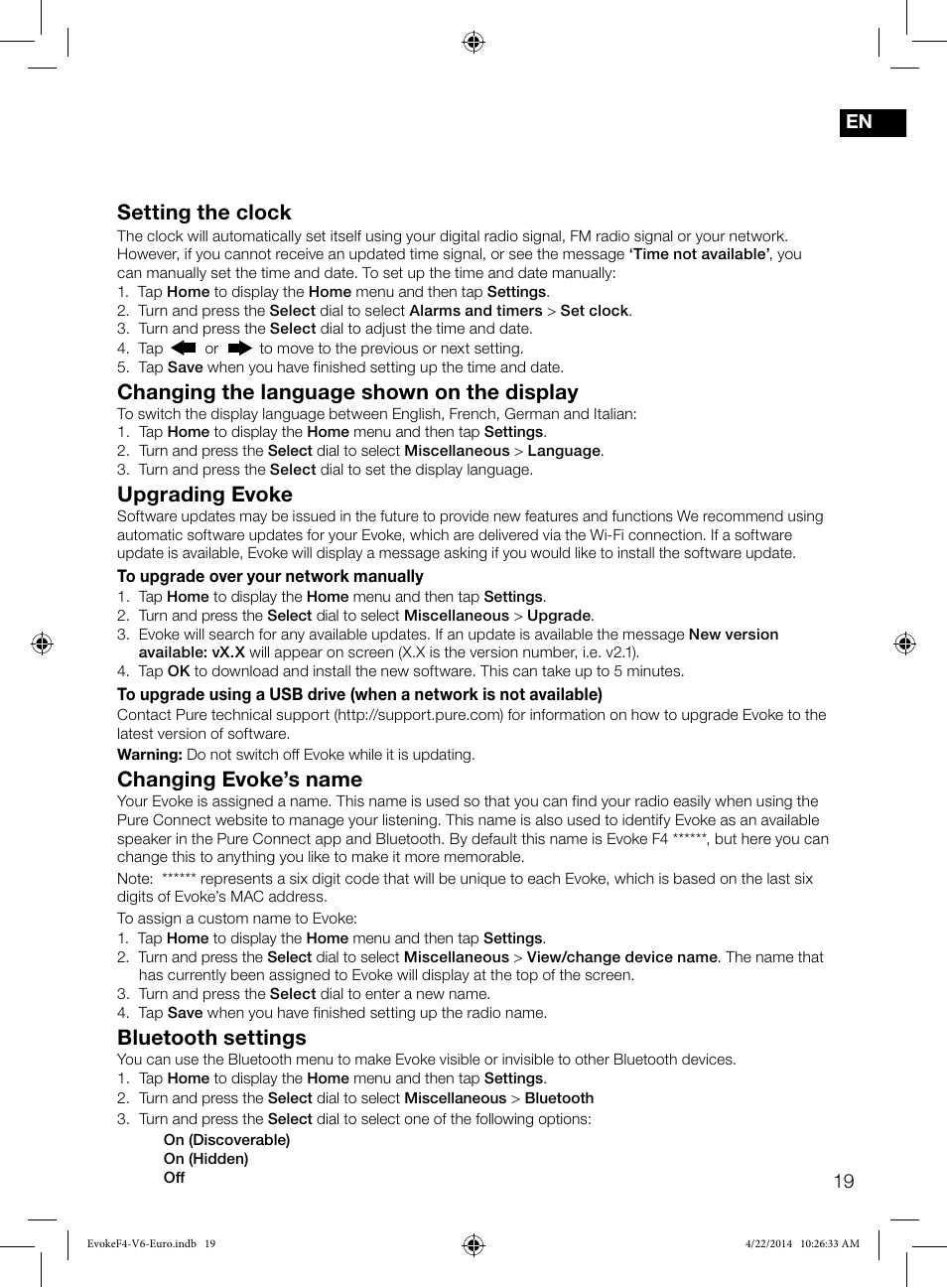 EN

Setting the clock

The clock will automatically set itself using your digital radio signal, FM radio signal or your network. However, if you cannot receive an updated time signal, or see the message 'Time not available', you can manually set the time and date. To set up the time and date manually:

1. Tap Home to display the Home menu and then tap Settings.
2. Turn and press the Select dial to select Alarms and timers > Set clock.
3. Turn and press the Select dial to adjust the time and date.
4. Tap or to move to the previous or next setting.
5. Tap Save when you have finished setting up the time and date.

Changing the language shown on the display

To switch the display language between English, French, German and Italian:

1. Tap Home to display the Home menu and then tap Settings.
2. Turn and press the Select dial to select Miscellaneous > Language.
3. Turn and press the Select dial to set the display language.

Upgrading Evoke

Software updates may be issued in the future to provide new features and functions We recommend using automatic software updates for your Evoke, which are delivered via the Wi-Fi connection. If a software update is available, Evoke will display a message asking if you would like to install the software update.

To upgrade over your network manually

1. Tap Home to display the Home menu and then tap Settings.
2. Turn and press the Select dial to select Miscellaneous > Upgrade.
3. Evoke will search for any available updates. If an update is available the message New version available: vX.X will appear on screen (X.X is the version number, i.e. v2.1).
4. Tap OK to download and install the new software. This can take up to 5 minutes.

To upgrade using a USB drive (when a network is not available)

Contact Pure technical support (http://support.pure.com) for information on how to upgrade Evoke to the latest version of software.

Warning: Do not switch off Evoke while it is updating.

Changing Evoke's name

Your Evoke is assigned a name. This name is used so that you can find your radio easily when using the Pure Connect website to manage your listening. This name is also used to identify Evoke as an available speaker in the Pure Connect app and Bluetooth. By default this name is Evoke F4 ******, but here you can change this to anything you like to make it more memorable.

Note: ****** represents a six digit code that will be unique to each Evoke, which is based on the last six digits of Evoke's MAC address.

To assign a custom name to Evoke:

1. Tap Home to display the Home menu and then tap Settings.
2. Turn and press the Select dial to select Miscellaneous > View/change device name. The name that has currently been assigned to Evoke will display at the top of the screen.
3. Turn and press the Select dial to enter a new name.
4. Tap Save when you have finished setting up the radio name.

Bluetooth settings

You can use the Bluetooth menu to make Evoke visible or invisible to other Bluetooth devices.

1. Tap Home to display the Home menu and then tap Settings.
2. Turn and press the Select dial to select Miscellaneous > Bluetooth
3. Turn and press the Select dial to select one of the following options:

On (Discoverable)
On (Hidden)
Off

19

EvokeF4-V6-Euro.indb 19 4/22/2014 10:26:33 AM